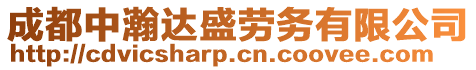 成都中瀚达盛劳务有限公司
http://cdvicsharp.cn.coovee.com